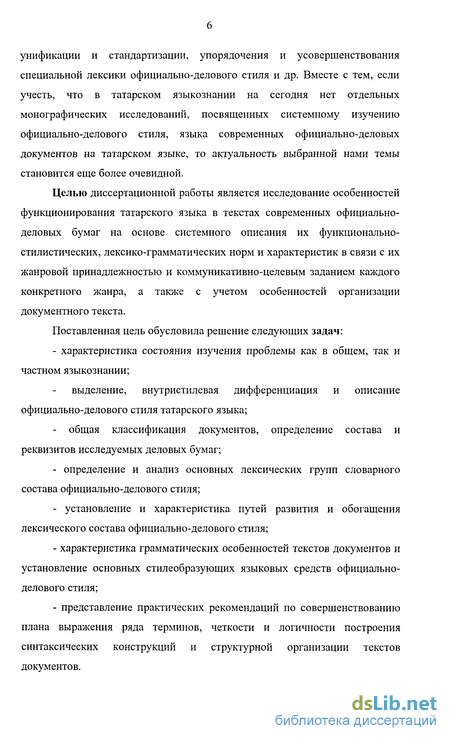 6

унификации и стандартизации, упорядочения и усовершенствования специальной лексики официально-делового стиля и др. Вместе с тем, если учесть, что в татарском языкознании на сегодня нет отдельных монографических исследований, посвященных системному изучению официально-делового стиля, языка современных официально-деловых документов на татарском языке, то актуальность выбранной нами темы становится еще более очевидной.

Целью диссертационной работы является исследование особенностей функционирования татарского языка в текстах современных официально-деловых бумаг на основе системного описания их функционально-стилистических, лексико-грамматических норм и характеристик в связи с их жанровой принадлежностью и коммуникативно-целевым заданием каждого конкретного жанра, а также с учетом особенностей организации документного текста.

Поставленная цель обусловила решение следующих задач:

- характеристика состояния изучения проблемы как в общем, так и частном языкознании;

- выделение, внутристилевая дифференциация и описание официально-делового стиля татарского языка;

- общая классификация документов, определение состава и реквизитов исследуемых деловых бумаг;

- определение и анализ основных лексических групп словарного состава официально-делового стиля;

- установление и характеристика путей развития и обогащения лексического состава официально-делового стиля;

- характеристика грамматических особенностей текстов документов и установление основных стилеобразующих языковых средств официально-делового стиля;

- представление практических рекомендаций по совершенствованию плана выражения ряда терминов, четкости и логичности построения синтаксических конструкций и структурной организации текстов документов.

dsLib.net
библиотека диссертаций